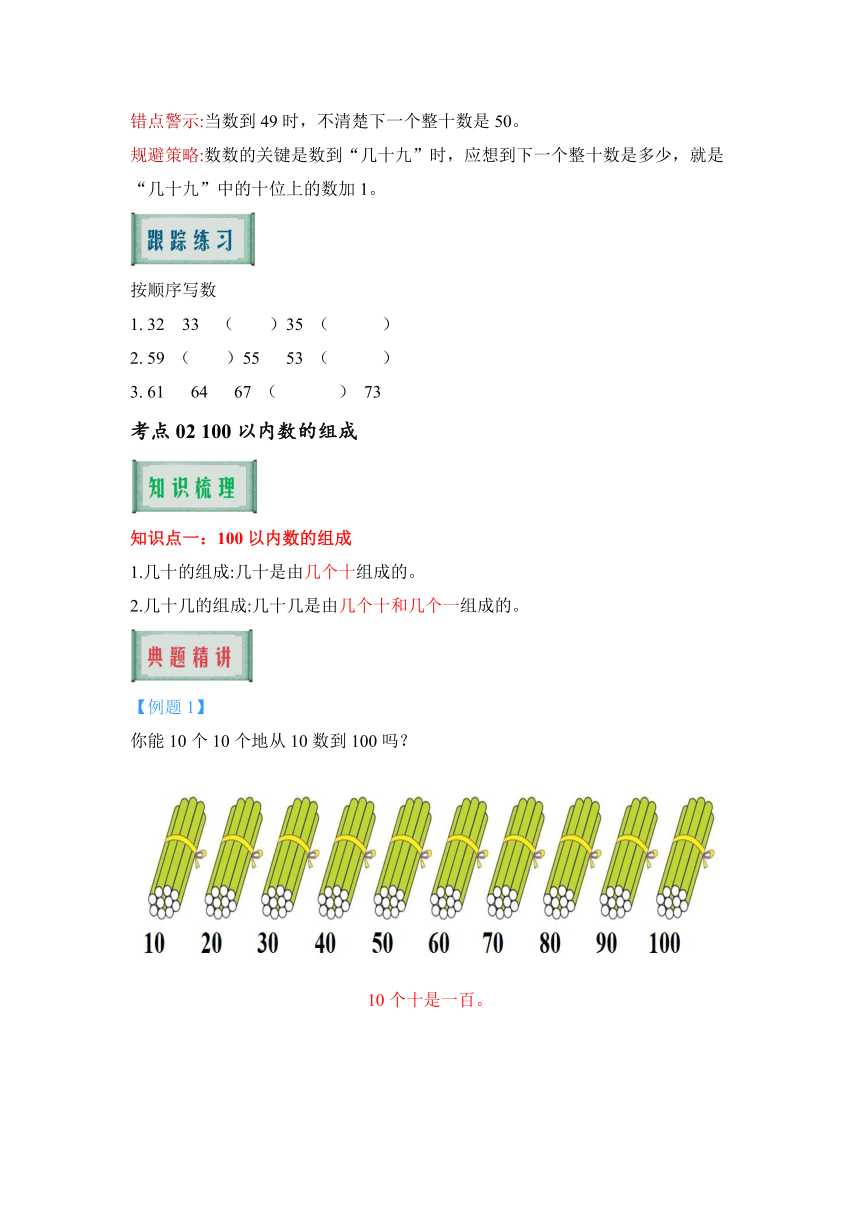 错点警示:当数到 49 时，不清楚下一个整十数是 50。

规避策略:数数的关键是数到“几十九”时，应想到下一个整十数是多少，就是“几十九”中的十位上的数加 1。

跟踪练习

按顺序写数

1. 32　33　（　　）35　（　　　）

2. 59　（　　）55　53　（　　　）

3. 61　64　67　（　　　）　73

考点 02 100 以内数的组成

知识梳理

知识点一：100 以内数的组成

1.几十的组成:几十是由几个十组成的。

2.几十几的组成:几十几是由几个十和几个一组成的。

典题精讲

【例题 1】

你能 10 个 10 个地从 10 数到 100 吗?

10　20　30　40　50　60　70　80　90　100

10 个十是一百。